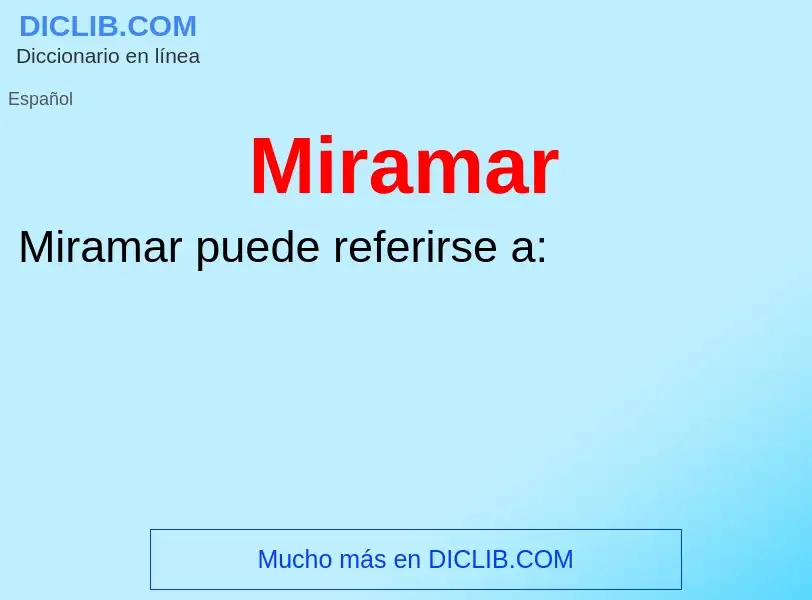 DICLIB.COM
Diccionario en línea

Español

Miramar

Miramar puede referirse a:

Mucho más en DICLIB.COM